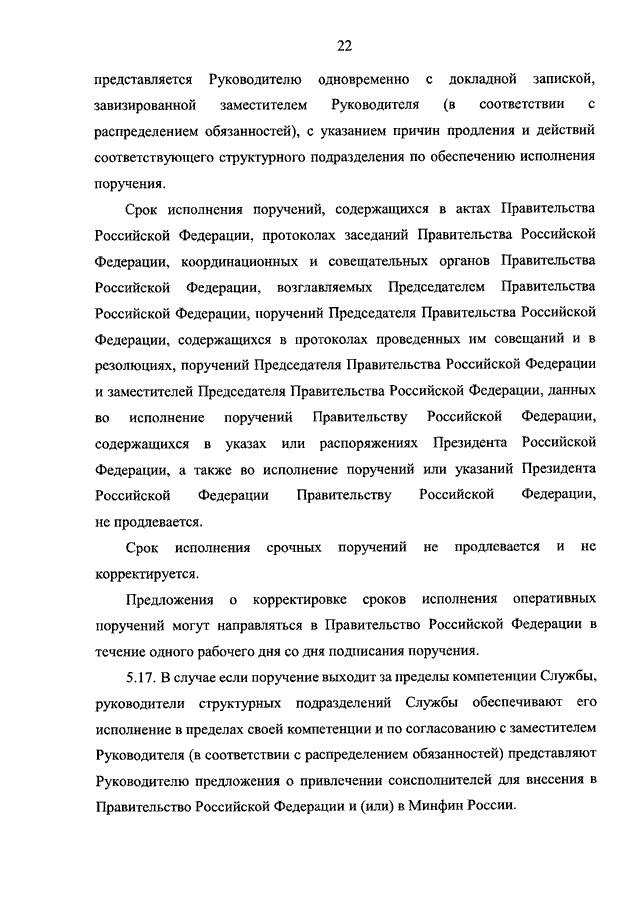 22

представляется Руководителю одновременно с докладной запиской, завизированной заместителем Руководителя (в соответствии с распределением обязанностей), с указанием причин продления и действий соответствующего структурного подразделения по обеспечению исполнения поручения.

Срок исполнения поручений, содержащихся в актах Правительства Российской Федерации, протоколах заседаний Правительства Российской Федерации, координационных и совещательных органов Правительства Российской Федерации, возглавляемых Председателем Правительства Российской Федерации, поручений Председателя Правительства Российской Федерации, содержащихся в протоколах проведенных им совещаний и в резолюциях, поручений Председателя Правительства Российской Федерации и заместителей Председателя Правительства Российской Федерации, данных во исполнение поручений Правительству Российской Федерации, содержащихся в указах или распоряжениях Президента Российской Федерации, а также во исполнение поручений или указаний Президента Российской Федерации Правительству Российской Федерации, не продлевается.

Срок исполнения срочных поручений не продлевается и не корректируется.

Предложения о корректировке сроков исполнения оперативных поручений могут направляться в Правительство Российской Федерации в течение одного рабочего дня со дня подписания поручения.

5.17. В случае если поручение выходит за пределы компетенции Службы, руководители структурных подразделений Службы обеспечивают его исполнение в пределах своей компетенции и по согласованию с заместителем Руководителя (в соответствии с распределением обязанностей) представляют Руководителю предложения о привлечении соисполнителей для внесения в Правительство Российской Федерации и (или) в Минфин России.